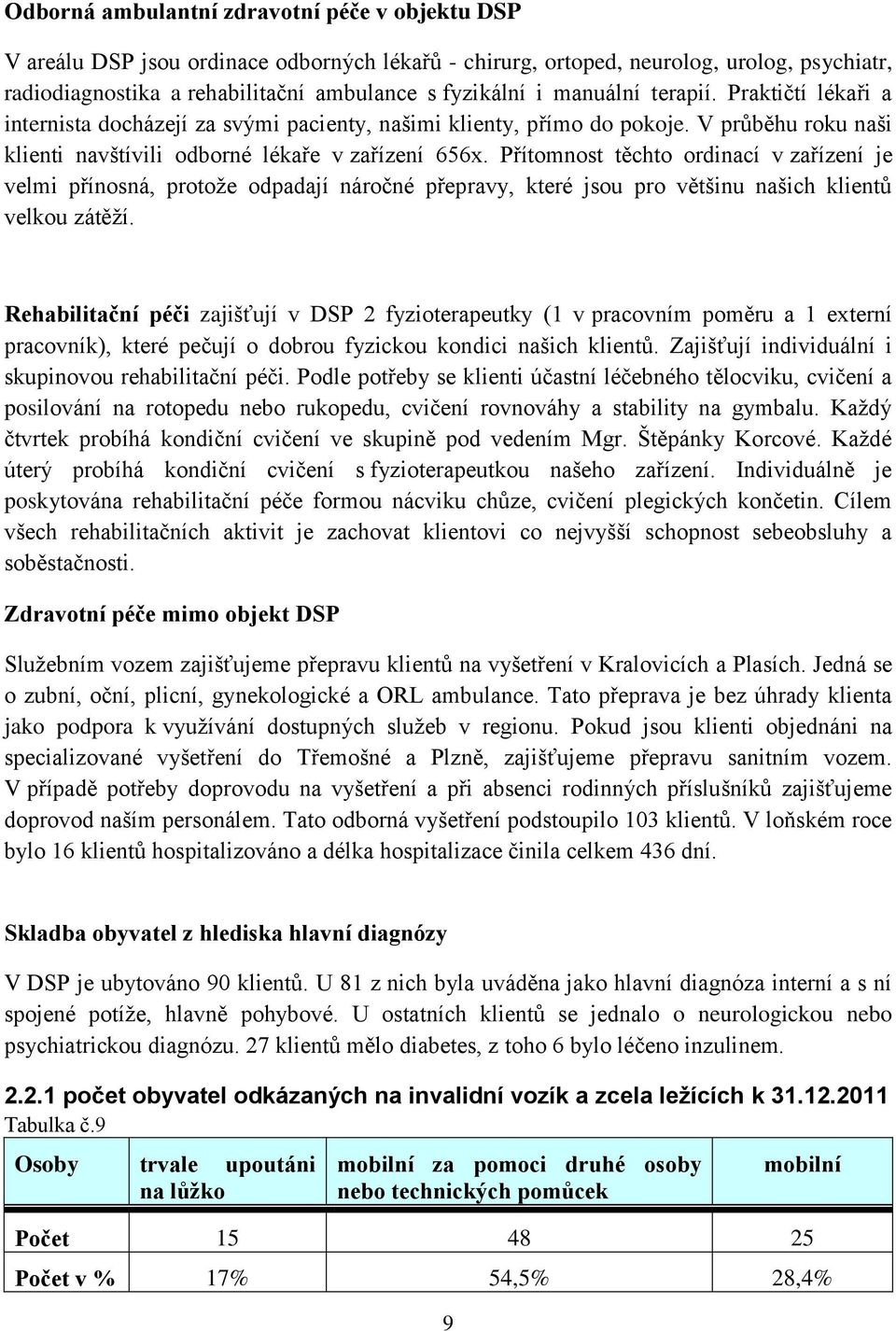 Odborná ambulantní zdravotní péče v objektu DSP

V areálu DSP jsou ordinace odborných lékařů - chirurg, ortoped, neurolog, urolog, psychiatr, radiodiagnostika a rehabilitační ambulance s fyzikální i manuální terapií. Praktičtí lékaři a internista docházejí za svými pacienty, našimi klienty, přímo do pokoje. V průběhu roku naši klienti navštívili odborné lékaře v zařízení 656x. Přítomnost těchto ordinací v zařízení je velmi přínosná, protože odpadají náročné přepravy, které jsou pro většinu našich klientů velkou zátěží.

Rehabilitační péči zajišťují v DSP 2 fyzioterapeutky (1 v pracovním poměru a 1 externí pracovník), které pečují o dobrou fyzickou kondici našich klientů. Zajišťují individuální i skupinovou rehabilitační péči. Podle potřeby se klienti účastní léčebného tělocviku, cvičení a posilování na rotopedu nebo rukopedu, cvičení rovnováhy a stability na gymbalu. Každý čtvrtek probíhá kondiční cvičení ve skupině pod vedením Mgr. Štěpánky Korcové. Každé úterý probíhá kondiční cvičení s fyzioterapeutkou našeho zařízení. Individuálně je poskytována rehabilitační péče formou nácviku chůze, cvičení plegických končetin. Cílem všech rehabilitačních aktivit je zachovat klientovi co nejvyšší schopnost sebeobsluhy a soběstačnosti.

Zdravotní péče mimo objekt DSP

Služebním vozem zajišťujeme přepravu klientů na vyšetření v Kralovicích a Plasích. Jedná se o zubní, oční, plicní, gynekologické a ORL ambulance. Tato přeprava je bez úhrady klienta jako podpora k využívání dostupných služeb v regionu. Pokud jsou klienti objednáni na specializované vyšetření do Třemošné a Plzně, zajišťujeme přepravu sanitním vozem. V případě potřeby doprovodu na vyšetření a při absenci rodinných příslušníků zajišťujeme doprovod naším personálem. Tato odborná vyšetření podstoupilo 103 klientů. V loňském roce bylo 16 klientů hospitalizováno a délka hospitalizace činila celkem 436 dní.

Skladba obyvatel z hlediska hlavní diagnózy

V DSP je ubytováno 90 klientů. U 81 z nich byla uváděna jako hlavní diagnóza interní a s ní spojené potíže, hlavně pohybové. U ostatních klientů se jednalo o neurologickou nebo psychiatrickou diagnózu. 27 klientů mělo diabetes, z toho 6 bylo léčeno inzulinem.

2.2.1 počet obyvatel odkázaných na invalidní vozík a zcela ležících k 31.12.2011

Tabulka č.9

| Osoby | trvale upoutáni na lůžko | mobilní za pomoci druhé osoby nebo technických pomůcek | mobilní |
|---|---|---|---|
| Počet | 15 | 48 | 25 |
| Počet v % | 17% | 54,5% | 28,4% |

9